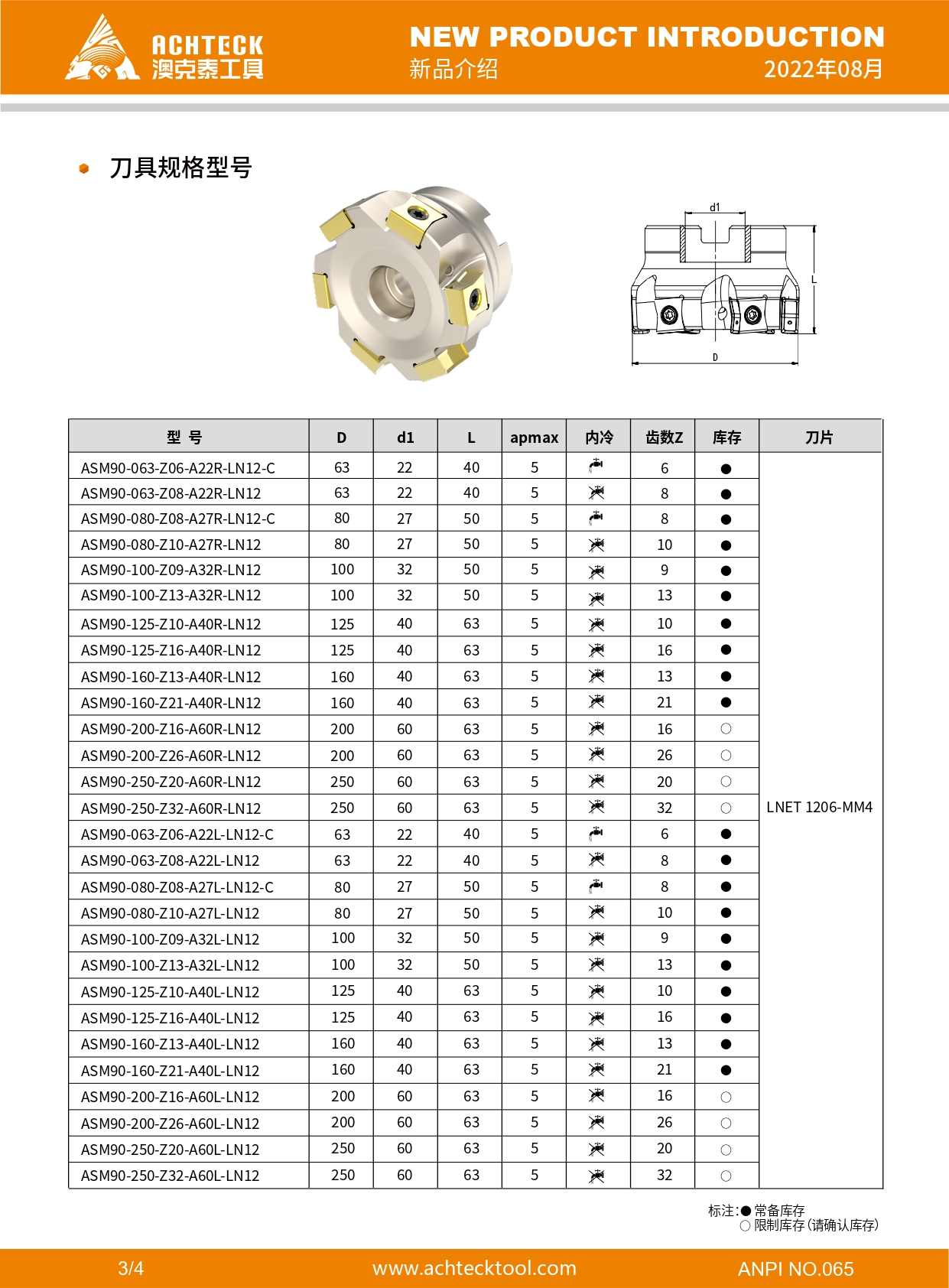 ACHTECK
澳克泰工具

NEW PRODUCT INTRODUCTION
新品介绍
2022年08月

刀具规格型号

d1
L
D

| 型 号 | D | d1 | L | apmax | 内冷 | 齿数Z | 库存 | 刀片 |
|---|---|---|---|---|---|---|---|---|
| ASM90-063-Z06-A22R-LN12-C | 63 | 22 | 40 | 5 | | 6 | ● | LNET 1206-MM4 |
| ASM90-063-Z08-A22R-LN12 | 63 | 22 | 40 | 5 | | 8 | ● | |
| ASM90-080-Z08-A27R-LN12-C | 80 | 27 | 50 | 5 | | 8 | ● | |
| ASM90-080-Z10-A27R-LN12 | 80 | 27 | 50 | 5 | | 10 | ● | |
| ASM90-100-Z09-A32R-LN12 | 100 | 32 | 50 | 5 | | 9 | ● | |
| ASM90-100-Z13-A32R-LN12 | 100 | 32 | 50 | 5 | | 13 | ● | |
| ASM90-125-Z10-A40R-LN12 | 125 | 40 | 63 | 5 | | 10 | ● | |
| ASM90-125-Z16-A40R-LN12 | 125 | 40 | 63 | 5 | | 16 | ● | |
| ASM90-160-Z13-A40R-LN12 | 160 | 40 | 63 | 5 | | 13 | ● | |
| ASM90-160-Z21-A40R-LN12 | 160 | 40 | 63 | 5 | | 21 | ● | |
| ASM90-200-Z16-A60R-LN12 | 200 | 60 | 63 | 5 | | 16 | ○ | |
| ASM90-200-Z26-A60R-LN12 | 200 | 60 | 63 | 5 | | 26 | ○ | |
| ASM90-250-Z20-A60R-LN12 | 250 | 60 | 63 | 5 | | 20 | ○ | |
| ASM90-250-Z32-A60R-LN12 | 250 | 60 | 63 | 5 | | 32 | ○ | |
| ASM90-063-Z06-A22L-LN12-C | 63 | 22 | 40 | 5 | | 6 | ● | |
| ASM90-063-Z08-A22L-LN12 | 63 | 22 | 40 | 5 | | 8 | ● | |
| ASM90-080-Z08-A27L-LN12-C | 80 | 27 | 50 | 5 | | 8 | ● | |
| ASM90-080-Z10-A27L-LN12 | 80 | 27 | 50 | 5 | | 10 | ● | |
| ASM90-100-Z09-A32L-LN12 | 100 | 32 | 50 | 5 | | 9 | ● | |
| ASM90-100-Z13-A32L-LN12 | 100 | 32 | 50 | 5 | | 13 | ● | |
| ASM90-125-Z10-A40L-LN12 | 125 | 40 | 63 | 5 | | 10 | ● | |
| ASM90-125-Z16-A40L-LN12 | 125 | 40 | 63 | 5 | | 16 | ● | |
| ASM90-160-Z13-A40L-LN12 | 160 | 40 | 63 | 5 | | 13 | ● | |
| ASM90-160-Z21-A40L-LN12 | 160 | 40 | 63 | 5 | | 21 | ● | |
| ASM90-200-Z16-A60L-LN12 | 200 | 60 | 63 | 5 | | 16 | ○ | |
| ASM90-200-Z26-A60L-LN12 | 200 | 60 | 63 | 5 | | 26 | ○ | |
| ASM90-250-Z20-A60L-LN12 | 250 | 60 | 63 | 5 | | 20 | ○ | |
| ASM90-250-Z32-A60L-LN12 | 250 | 60 | 63 | 5 | | 32 | ○ | |

标注:● 常备库存
○ 限制库存(请确认库存)

3/4
www.achtecktool.com
ANPI NO.065